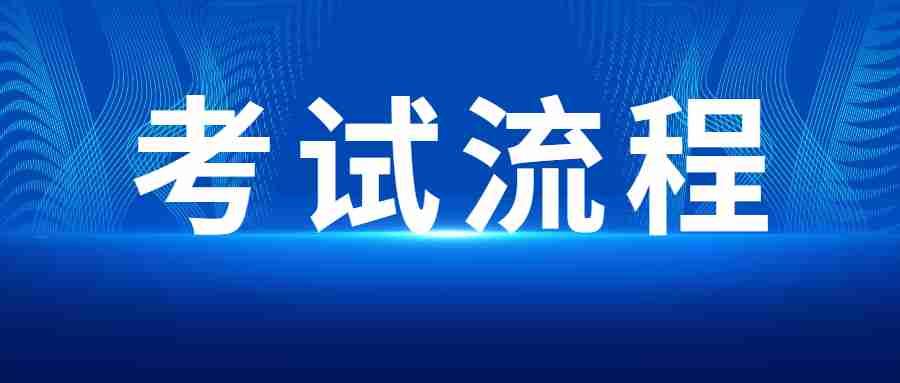 考试流程